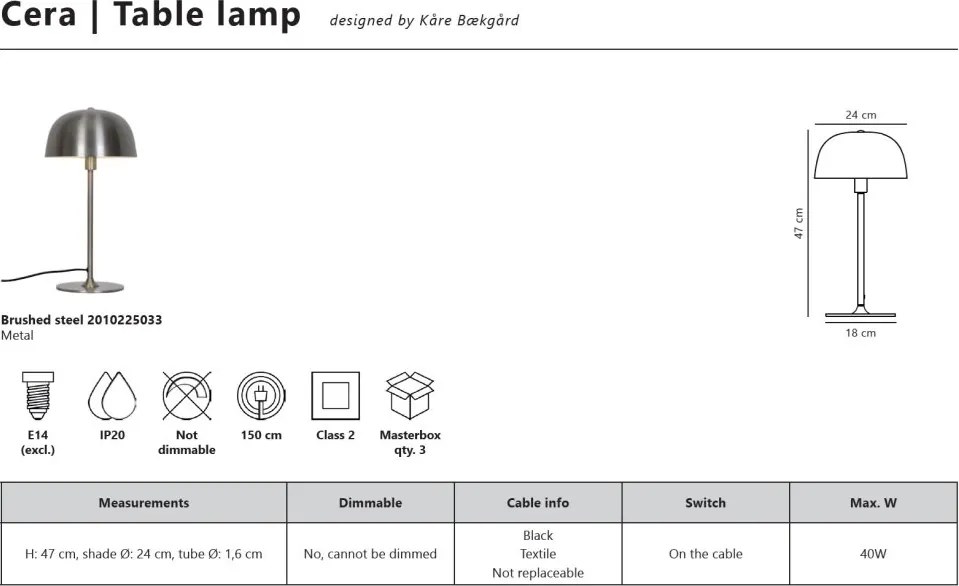 Cera | Table lamp designed by Kåre Bækgård

Brushed steel 2010225033
Metal

24 cm
47 cm
18 cm

E14 (excl.)
IP20
Not dimmable
150 cm
Class 2
Masterbox qty. 3

| Measurements | Dimmable | Cable info | Switch | Max. W |
|---|---|---|---|---|
| H: 47 cm, shade Ø: 24 cm, tube Ø: 1,6 cm | No, cannot be dimmed | Black Textile Not replaceable | On the cable | 40W |